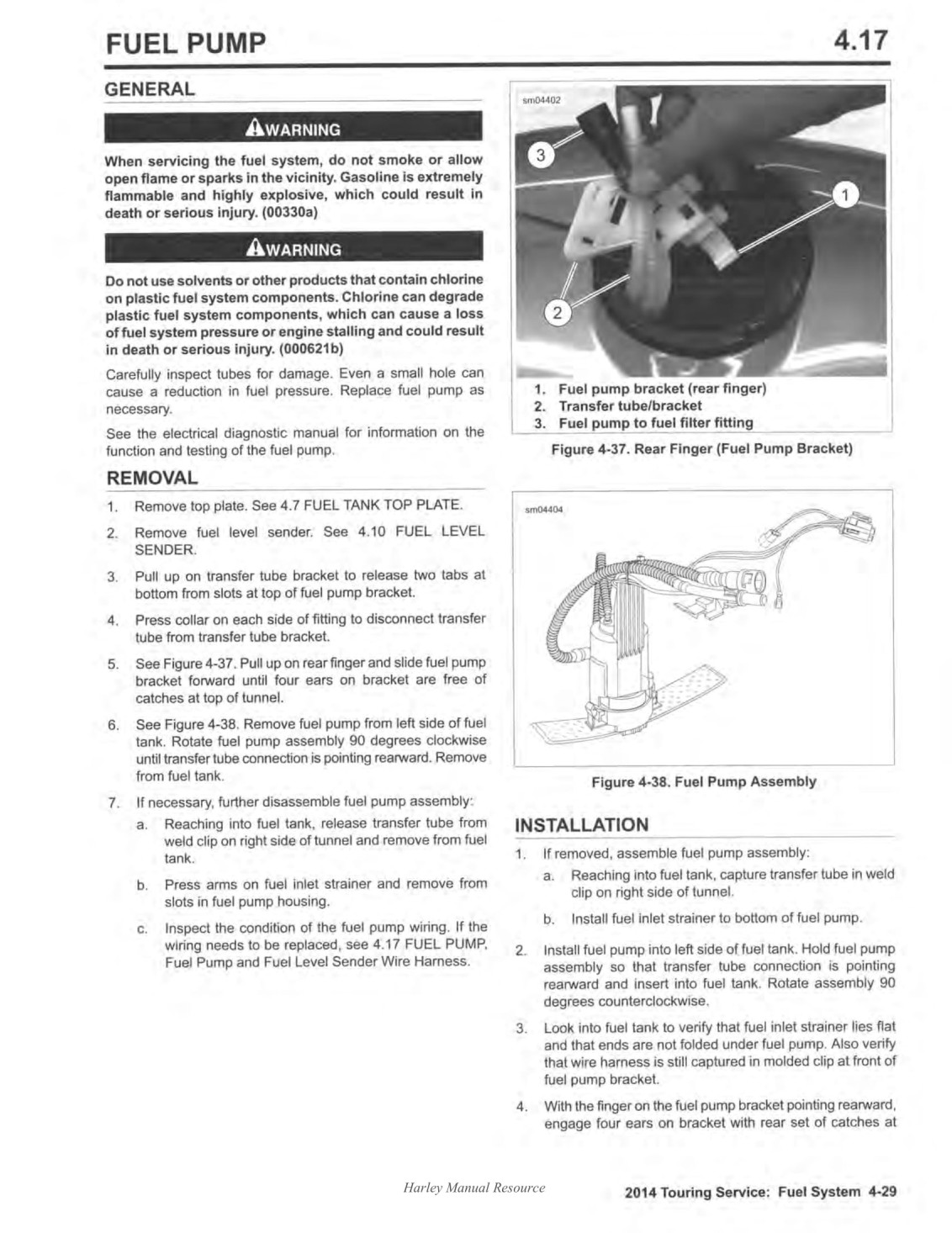 FUEL PUMP

4.17

GENERAL

WARNING

When servicing the fuel system, do not smoke or allow open flame or sparks in the vicinity. Gasoline is extremely flammable and highly explosive, which could result in death or serious injury. (00330a)

WARNING

Do not use solvents or other products that contain chlorine on plastic fuel system components. Chlorine can degrade plastic fuel system components, which can cause a loss of fuel system pressure or engine stalling and could result in death or serious injury. (000621b)

Carefully inspect tubes for damage. Even a small hole can cause a reduction in fuel pressure. Replace fuel pump as necessary.

See the electrical diagnostic manual for information on the function and testing of the fuel pump.

REMOVAL

1. Remove top plate. See 4.7 FUEL TANK TOP PLATE.

2. Remove fuel level sender. See 4.10 FUEL LEVEL SENDER.

3. Pull up on transfer tube bracket to release two tabs at bottom from slots at top of fuel pump bracket.

4. Press collar on each side of fitting to disconnect transfer tube from transfer tube bracket.

5. See Figure 4-37. Pull up on rear finger and slide fuel pump bracket forward until four ears on bracket are free of catches at top of tunnel.

6. See Figure 4-38. Remove fuel pump from left side of fuel tank. Rotate fuel pump assembly 90 degrees clockwise until transfer tube connection is pointing rearward. Remove from fuel tank.

7. If necessary, further disassemble fuel pump assembly:

a. Reaching into fuel tank, release transfer tube from weld clip on right side of tunnel and remove from fuel tank.

b. Press arms on fuel inlet strainer and remove from slots in fuel pump housing.

c. Inspect the condition of the fuel pump wiring. If the wiring needs to be replaced, see 4.17 FUEL PUMP, Fuel Pump and Fuel Level Sender Wire Harness.

sm04402

3

1

2

1. Fuel pump bracket (rear finger)
2. Transfer tube/bracket
3. Fuel pump to fuel filter fitting

Figure 4-37. Rear Finger (Fuel Pump Bracket)

sm04404

Figure 4-38. Fuel Pump Assembly

INSTALLATION

1. If removed, assemble fuel pump assembly:

a. Reaching into fuel tank, capture transfer tube in weld clip on right side of tunnel.

b. Install fuel inlet strainer to bottom of fuel pump.

2. Install fuel pump into left side of fuel tank. Hold fuel pump assembly so that transfer tube connection is pointing rearward and insert into fuel tank. Rotate assembly 90 degrees counterclockwise.

3. Look into fuel tank to verify that fuel inlet strainer lies flat and that ends are not folded under fuel pump. Also verify that wire harness is still captured in molded clip at front of fuel pump bracket.

4. With the finger on the fuel pump bracket pointing rearward, engage four ears on bracket with rear set of catches at

Harley Manual Resource

2014 Touring Service: Fuel System 4-29